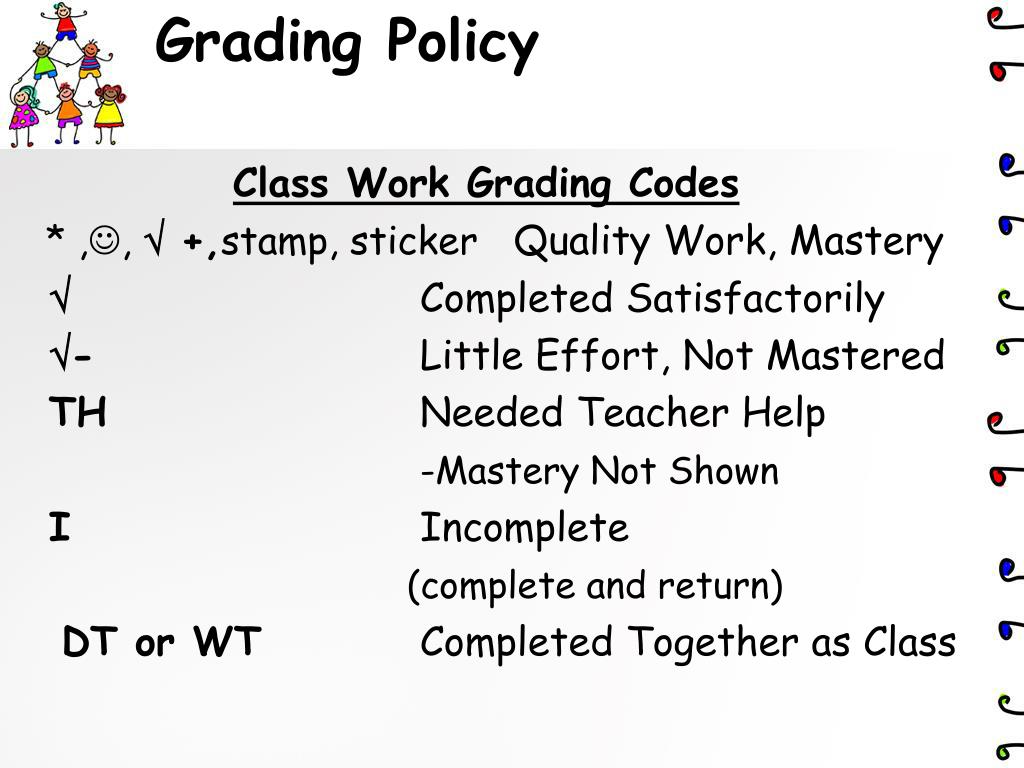 Grading Policy

Class Work Grading Codes

* ,☺, √ +,stamp, sticker Quality Work, Mastery
√ Completed Satisfactorily
√- Little Effort, Not Mastered
TH Needed Teacher Help
-Mastery Not Shown
I Incomplete
(complete and return)
DT or WT Completed Together as Class